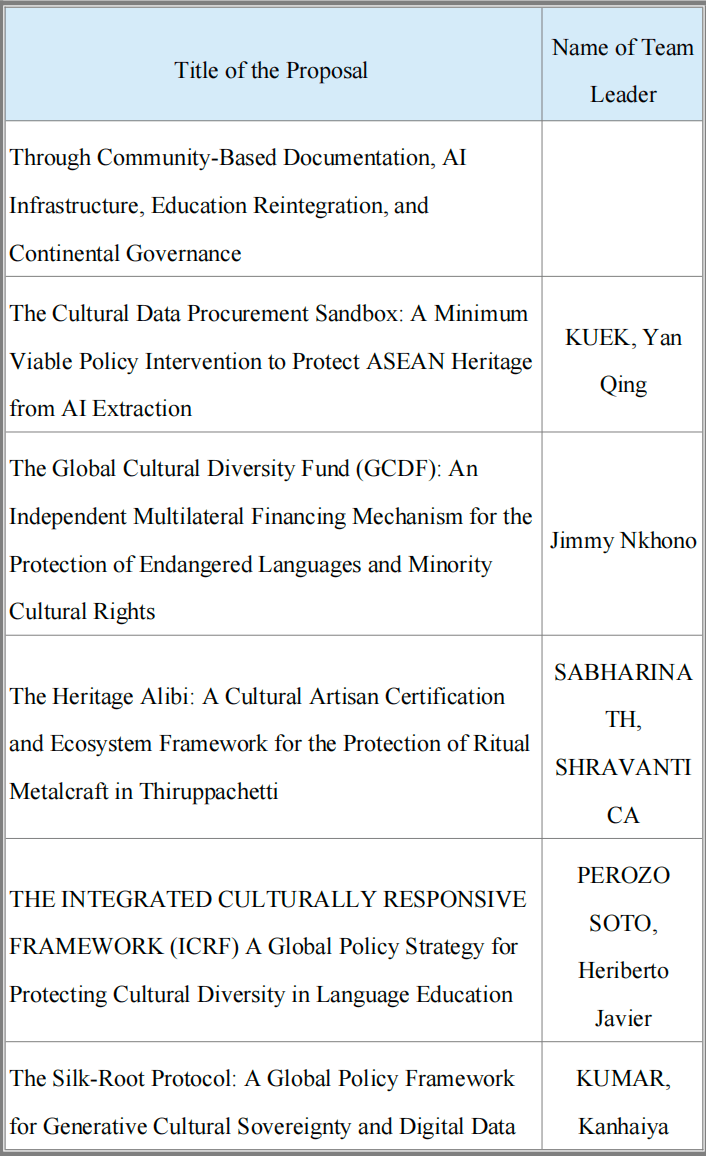 | Title of the Proposal | Name of Team Leader |
|---|---|
| Through Community-Based Documentation, AI Infrastructure, Education Reintegration, and Continental Governance | |
| The Cultural Data Procurement Sandbox: A Minimum Viable Policy Intervention to Protect ASEAN Heritage from AI Extraction | KUEK, Yan Qing |
| The Global Cultural Diversity Fund (GCDF): An Independent Multilateral Financing Mechanism for the Protection of Endangered Languages and Minority Cultural Rights | Jimmy Nkhono |
| The Heritage Alibi: A Cultural Artisan Certification and Ecosystem Framework for the Protection of Ritual Metalcraft in Thiruppachetti | SABHARINATH, SHRAVANTICA |
| THE INTEGRATED CULTURALLY RESPONSIVE FRAMEWORK (ICRF) A Global Policy Strategy for Protecting Cultural Diversity in Language Education | PEROZO SOTO, Heriberto Javier |
| The Silk-Root Protocol: A Global Policy Framework for Generative Cultural Sovereignty and Digital Data | KUMAR, Kanhaiya |